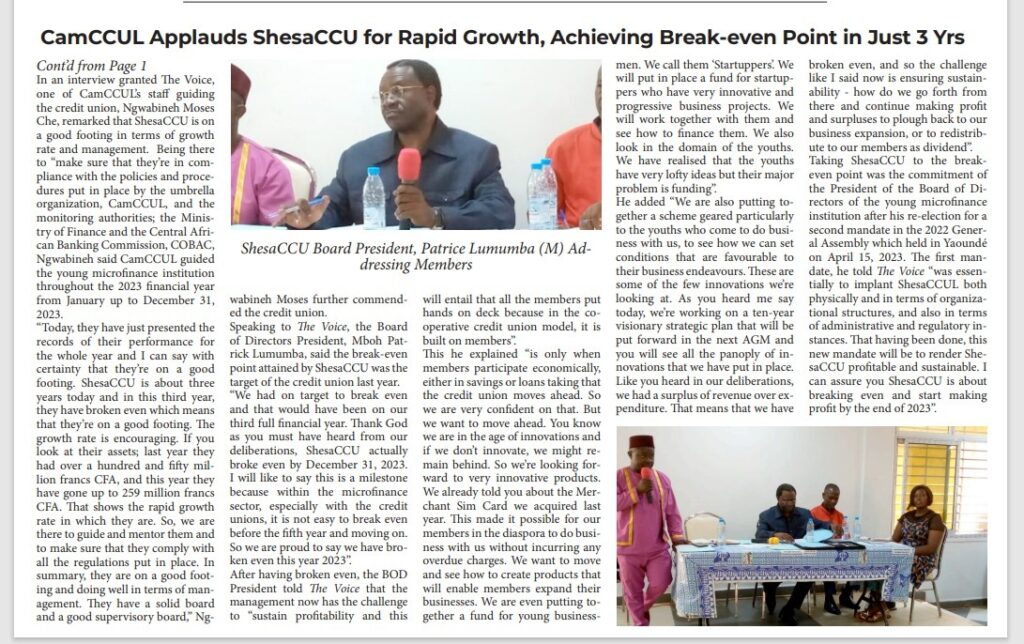 CamCCUL Applauds ShesaCCU for Rapid Growth, Achieving Break-even Point in Just 3 Yrs

Cont'd from Page 1

In an interview granted The Voice, one of CamCCUL's staff guiding the credit union, Ngwabineh Moses Che, remarked that ShesaCCU is on a good footing in terms of growth rate and management. Being there to "make sure that they're in compliance with the policies and procedures put in place by the umbrella organization, CamCCUL, and the monitoring authorities; the Ministry of Finance and the Central African Banking Commission, COBAC, Ngwabineh said CamCCUL guided the young microfinance institution throughout the 2023 financial year from January up to December 31, 2023.

"Today, they have just presented the records of their performance for the whole year and I can say with certainty that they're on a good footing. ShesaCCU is about three years today and in this third year, they have broken even which means that they're on a good footing. The growth rate is encouraging. If you look at their assets; last year they had over a hundred and fifty million francs CFA, and this year they have gone up to 259 million francs CFA. That shows the rapid growth rate in which they are. So, we are there to guide and mentor them and to make sure that they comply with all the regulations put in place. In summary, they are on a good footing and doing well in terms of management. They have a solid board and a good supervisory board," Ngwabineh Moses further commended the credit union.

ShesaCCU Board President, Patrice Lumumba (M) Addressing Members

Speaking to The Voice, the Board of Directors President, Mboh Patrick Lumumba, said the break-even point attained by ShesaCCU was the target of the credit union last year.

"We had on target to break even and that would have been on our third full financial year. Thank God as you must have heard from our deliberations, ShesaCCU actually broke even by December 31, 2023. I will like to say this is a milestone because within the microfinance sector, especially with the credit unions, it is not easy to break even before the fifth year and moving on. So we are proud to say we have broken even this year 2023".

After having broken even, the BOD President told The Voice that the management now has the challenge to "sustain profitability and this will entail that all the members put hands on deck because in the cooperative credit union model, it is built on members".

This he explained "is only when members participate economically, either in savings or loans taking that the credit union moves ahead. So we are very confident on that. But we want to move ahead. You know we are in the age of innovations and if we don't innovate, we might remain behind. So we're looking forward to very innovative products. We already told you about the Merchant Sim Card we acquired last year. This made it possible for our members in the diaspora to do business with us without incurring any overdue charges. We want to move and see how to create products that will enable members expand their businesses. We are even putting together a fund for young businessmen. We call them 'Startuppers'. We will put in place a fund for startuppers who have very innovative and progressive business projects. We will work together with them and see how to finance them. We also look in the domain of the youths. We have realised that the youths have very lofty ideas but their major problem is funding".

He added "We are also putting together a scheme geared particularly to the youths who come to do business with us, to see how we can set conditions that are favourable to their business endeavours. These are some of the few innovations we're looking at. As you heard me say today, we're working on a ten-year visionary strategic plan that will be put forward in the next AGM and you will see all the panoply of innovations that we have put in place. Like you heard in our deliberations, we had a surplus of revenue over expenditure. That means that we have broken even, and so the challenge like I said now is ensuring sustainability - how do we go forth from there and continue making profit and surpluses to plough back to our business expansion, or to redistribute to our members as dividend".

Taking ShesaCCU to the break-even point was the commitment of the President of the Board of Directors of the young microfinance institution after his re-election for a second mandate in the 2022 General Assembly which held in Yaoundé on April 15, 2023. The first mandate, he told The Voice "was essentially to implant ShesaCCUL both physically and in terms of organizational structures, and also in terms of administrative and regulatory instances. That having been done, this new mandate will be to render ShesaCCU profitable and sustainable. I can assure you ShesaCCU is about breaking even and start making profit by the end of 2023".